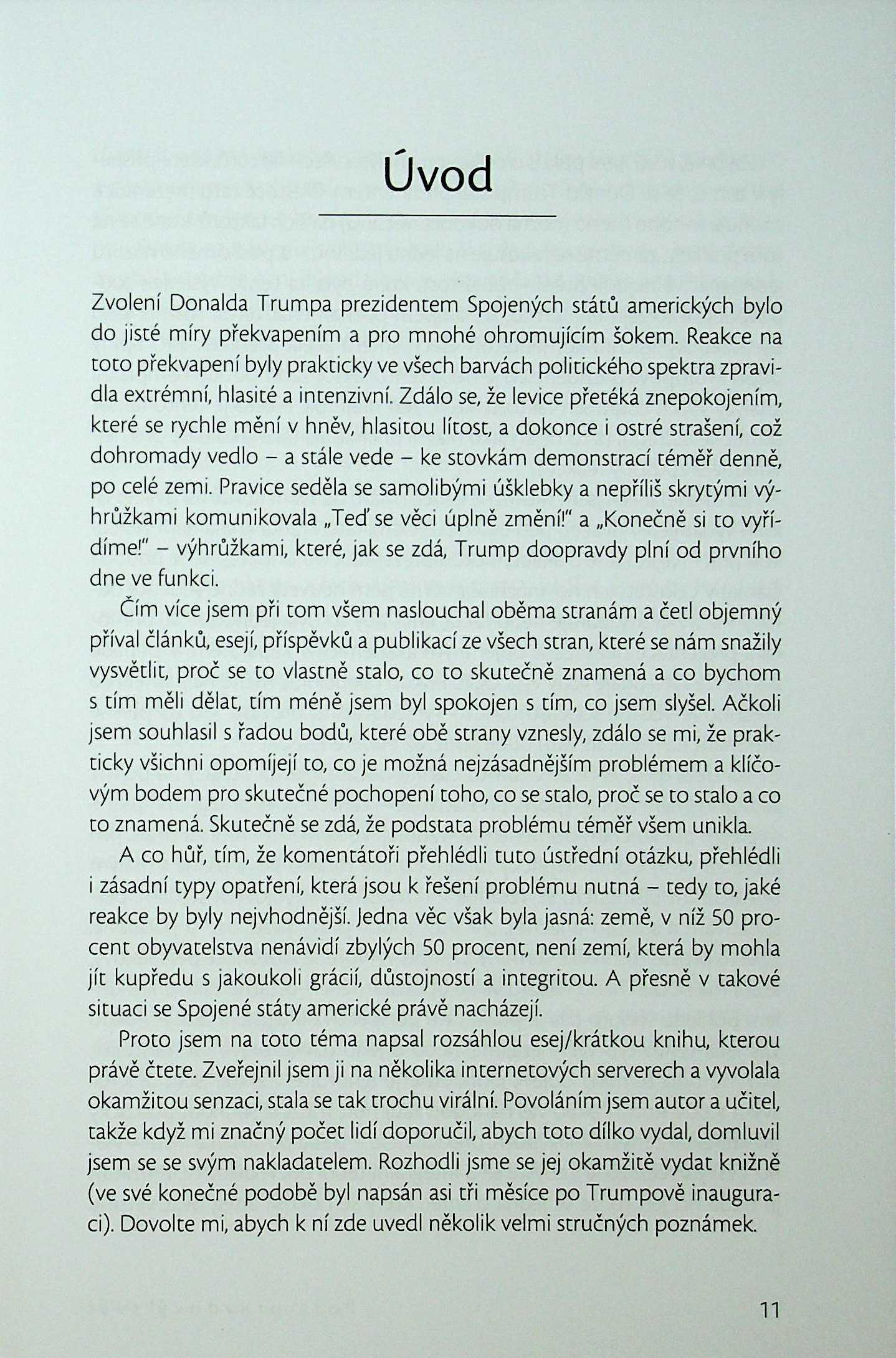 Úvod

Zvolení Donalda Trumpa prezidentem Spojených států amerických bylo do jisté míry překvapením a pro mnohé ohromujícím šokem. Reakce na toto překvapení byly prakticky ve všech barvách politického spektra zpravidla extrémní, hlasité a intenzivní. Zdálo se, že levice přetéká znepokojením, které se rychle mění v hněv, hlasitou lítost, a dokonce i ostré strašení, což dohromady vedlo – a stále vede – ke stovkám demonstrací téměř denně, po celé zemi. Pravice seděla se samolibými úšklebky a nepříliš skrytými výhrůžkami komunikovala „Teď se věci úplně změní!" a „Konečně si to vyřídíme!" – výhrůžkami, které, jak se zdá, Trump doopravdy plní od prvního dne ve funkci.

Čím více jsem při tom všem naslouchal oběma stranám a četl objemný příval článků, esejí, příspěvků a publikací ze všech stran, které se nám snažily vysvětlit, proč se to vlastně stalo, co to skutečně znamená a co bychom s tím měli dělat, tím méně jsem byl spokojen s tím, co jsem slyšel. Ačkoli jsem souhlasil s řadou bodů, které obě strany vznesly, zdálo se mi, že prakticky všichni opomíjejí to, co je možná nejzásadnějším problémem a klíčovým bodem pro skutečné pochopení toho, co se stalo, proč se to stalo a co to znamená. Skutečně se zdá, že podstata problému téměř všem unikla.

A co hůř, tím, že komentátoři přehlédli tuto ústřední otázku, přehlédli i zásadní typy opatření, která jsou k řešení problému nutná – tedy to, jaké reakce by byly nejvhodnější. Jedna věc však byla jasná: země, v níž 50 procent obyvatelstva nenávidí zbylých 50 procent, není zemí, která by mohla jít kupředu s jakoukoli grácií, důstojností a integritou. A přesně v takové situaci se Spojené státy americké právě nacházejí.

Proto jsem na toto téma napsal rozsáhlou esej/krátkou knihu, kterou právě čtete. Zveřejnil jsem ji na několika internetových serverech a vyvolala okamžitou senzaci, stala se tak trochu virální. Povoláním jsem autor a učitel, takže když mi značný počet lidí doporučil, abych toto dílko vydal, domluvil jsem se se svým nakladatelem. Rozhodli jsme se jej okamžitě vydat knižně (ve své konečné podobě byl napsán asi tři měsíce po Trumpově inauguraci). Dovolte mi, abych k ní zde uvedl několik velmi stručných poznámek.

11